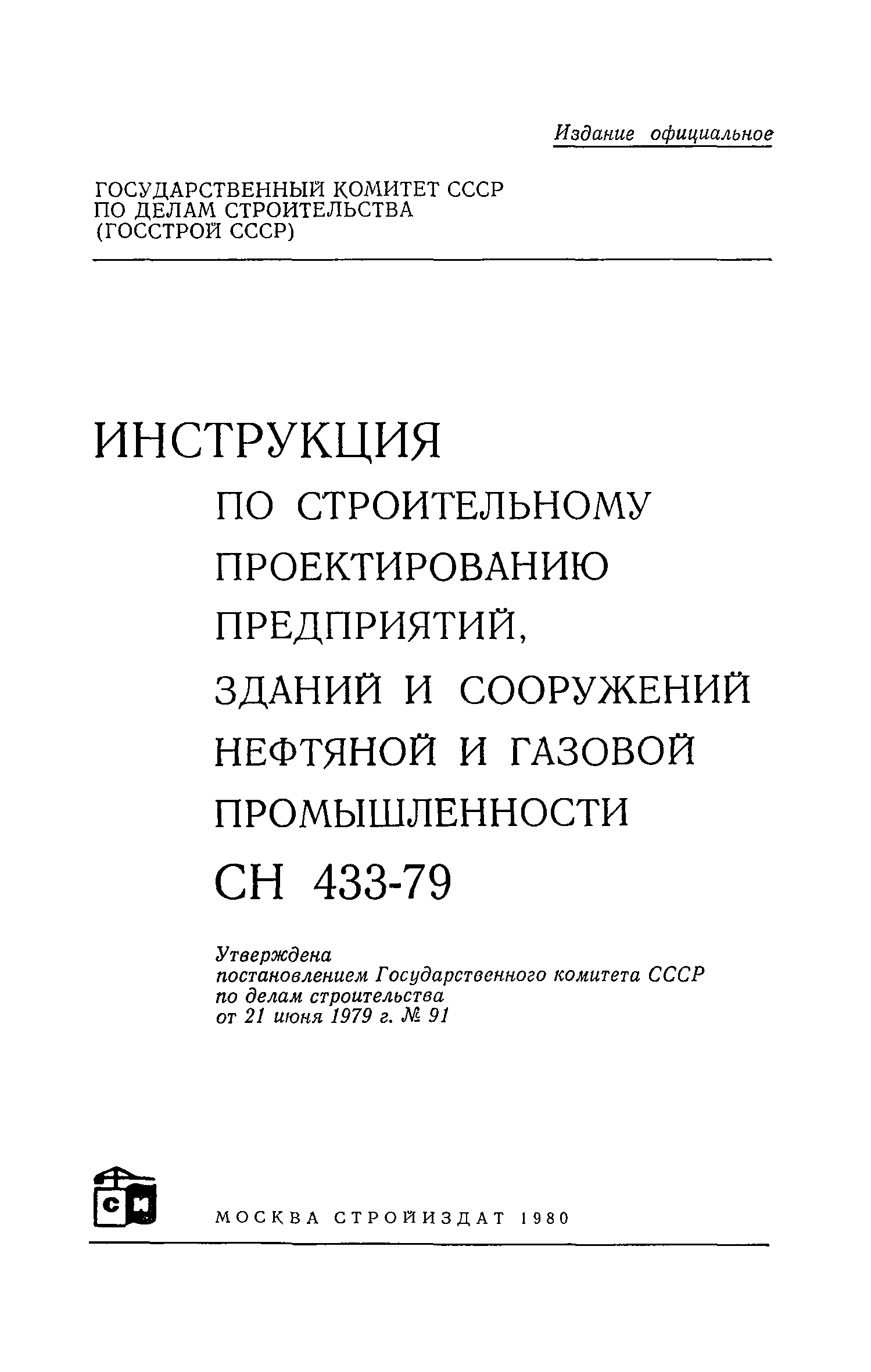 Издание официальное

ГОСУДАРСТВЕННЫЙ КОМИТЕТ СССР
ПО ДЕЛАМ СТРОИТЕЛЬСТВА
(ГОССТРОЙ СССР)

ИНСТРУКЦИЯ
ПО СТРОИТЕЛЬНОМУ ПРОЕКТИРОВАНИЮ ПРЕДПРИЯТИЙ, ЗДАНИЙ И СООРУЖЕНИЙ НЕФТЯНОЙ И ГАЗОВОЙ ПРОМЫШЛЕННОСТИ
СН 433-79

Утверждена
постановлением Государственного комитета СССР
по делам строительства
от 21 июня 1979 г. № 91

СИ

МОСКВА СТРОЙИЗДАТ 1980